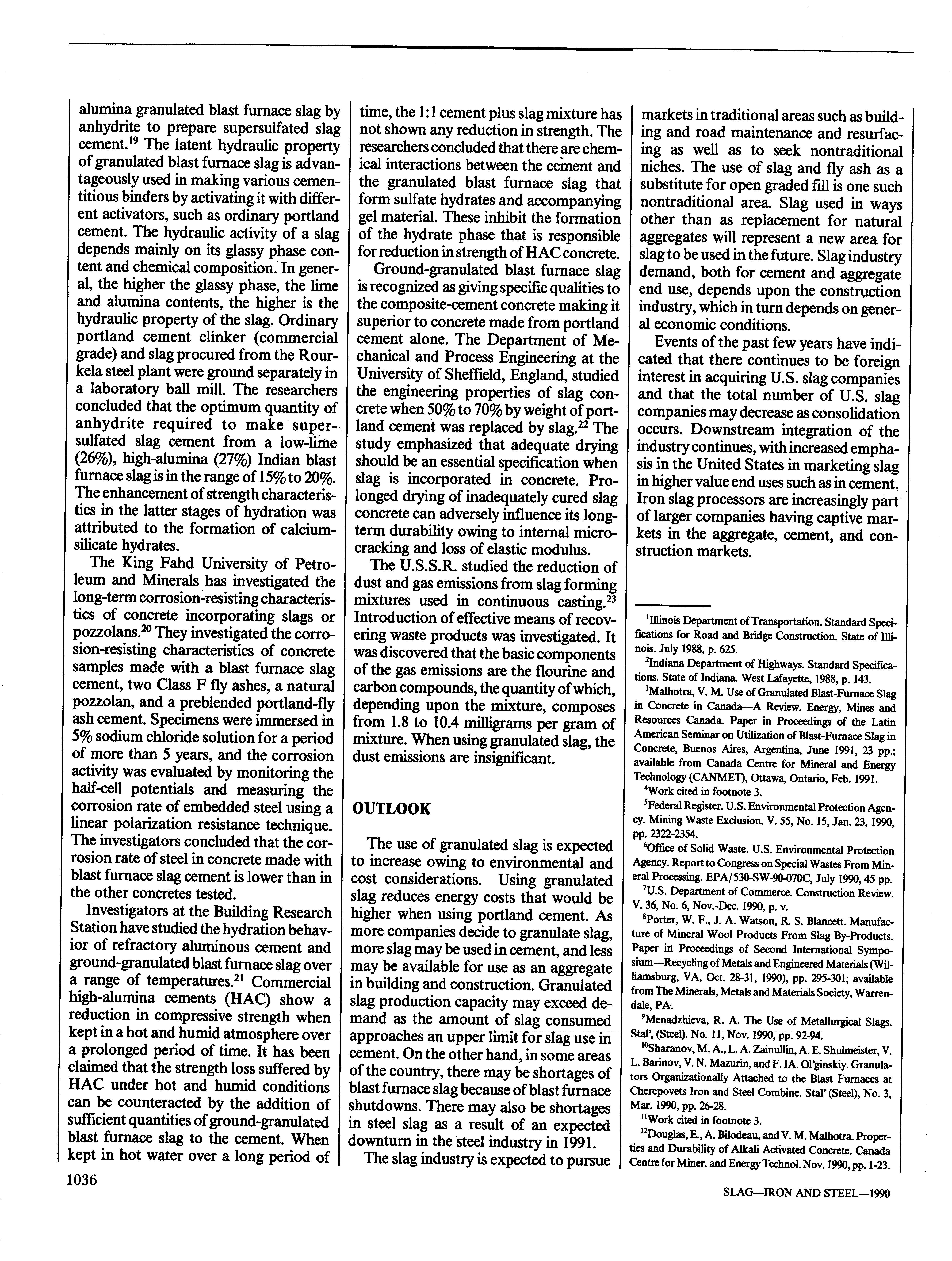 alumina granulated blast furnace slag by anhydrite to prepare supersulfated slag cement.$^{19}$ The latent hydraulic property of granulated blast furnace slag is advantageously used in making various cementitious binders by activating it with different activators, such as ordinary portland cement. The hydraulic activity of a slag depends mainly on its glassy phase content and chemical composition. In general, the higher the glassy phase, the lime and alumina contents, the higher is the hydraulic property of the slag. Ordinary portland cement clinker (commercial grade) and slag procured from the Rourkela steel plant were ground separately in a laboratory ball mill. The researchers concluded that the optimum quantity of anhydrite required to make supersulfated slag cement from a low-lime (26%), high-alumina (27%) Indian blast furnace slag is in the range of 15% to 20%. The enhancement of strength characteristics in the latter stages of hydration was attributed to the formation of calcium-silicate hydrates.

The King Fahd University of Petroleum and Minerals has investigated the long-term corrosion-resisting characteristics of concrete incorporating slags or pozzolans.$^{20}$ They investigated the corrosion-resisting characteristics of concrete samples made with a blast furnace slag cement, two Class F fly ashes, a natural pozzolan, and a preblended portland-fly ash cement. Specimens were immersed in 5% sodium chloride solution for a period of more than 5 years, and the corrosion activity was evaluated by monitoring the half-cell potentials and measuring the corrosion rate of embedded steel using a linear polarization resistance technique. The investigators concluded that the corrosion rate of steel in concrete made with blast furnace slag cement is lower than in the other concretes tested.

Investigators at the Building Research Station have studied the hydration behavior of refractory aluminous cement and ground-granulated blast furnace slag over a range of temperatures.$^{21}$ Commercial high-alumina cements (HAC) show a reduction in compressive strength when kept in a hot and humid atmosphere over a prolonged period of time. It has been claimed that the strength loss suffered by HAC under hot and humid conditions can be counteracted by the addition of sufficient quantities of ground-granulated blast furnace slag to the cement. When kept in hot water over a long period of time, the 1:1 cement plus slag mixture has not shown any reduction in strength. The researchers concluded that there are chemical interactions between the cement and the granulated blast furnace slag that form sulfate hydrates and accompanying gel material. These inhibit the formation of the hydrate phase that is responsible for reduction in strength of HAC concrete.

Ground-granulated blast furnace slag is recognized as giving specific qualities to the composite-cement concrete making it superior to concrete made from portland cement alone. The Department of Mechanical and Process Engineering at the University of Sheffield, England, studied the engineering properties of slag concrete when 50% to 70% by weight of portland cement was replaced by slag.$^{22}$ The study emphasized that adequate drying should be an essential specification when slag is incorporated in concrete. Prolonged drying of inadequately cured slag concrete can adversely influence its long-term durability owing to internal microcracking and loss of elastic modulus.

The U.S.S.R. studied the reduction of dust and gas emissions from slag forming mixtures used in continuous casting.$^{23}$ Introduction of effective means of recovering waste products was investigated. It was discovered that the basic components of the gas emissions are the flourine and carbon compounds, the quantity of which, depending upon the mixture, composes from 1.8 to 10.4 milligrams per gram of mixture. When using granulated slag, the dust emissions are insignificant.

OUTLOOK

The use of granulated slag is expected to increase owing to environmental and cost considerations. Using granulated slag reduces energy costs that would be higher when using portland cement. As more companies decide to granulate slag, more slag may be used in cement, and less may be available for use as an aggregate in building and construction. Granulated slag production capacity may exceed demand as the amount of slag consumed approaches an upper limit for slag use in cement. On the other hand, in some areas of the country, there may be shortages of blast furnace slag because of blast furnace shutdowns. There may also be shortages in steel slag as a result of an expected downturn in the steel industry in 1991.

The slag industry is expected to pursue markets in traditional areas such as building and road maintenance and resurfacing as well as to seek nontraditional niches. The use of slag and fly ash as a substitute for open graded fill is one such nontraditional area. Slag used in ways other than as replacement for natural aggregates will represent a new area for slag to be used in the future. Slag industry demand, both for cement and aggregate end use, depends upon the construction industry, which in turn depends on general economic conditions.

Events of the past few years have indicated that there continues to be foreign interest in acquiring U.S. slag companies and that the total number of U.S. slag companies may decrease as consolidation occurs. Downstream integration of the industry continues, with increased emphasis in the United States in marketing slag in higher value end uses such as in cement. Iron slag processors are increasingly part of larger companies having captive markets in the aggregate, cement, and construction markets.

$^{1}$Illinois Department of Transportation. Standard Specifications for Road and Bridge Construction. State of Illinois. July 1988, p. 625.
$^{2}$Indiana Department of Highways. Standard Specifications. State of Indiana. West Lafayette, 1988, p. 143.
$^{3}$Malhotra, V. M. Use of Granulated Blast-Furnace Slag in Concrete in Canada—A Review. Energy, Mines and Resources Canada. Paper in Proceedings of the Latin American Seminar on Utilization of Blast-Furnace Slag in Concrete, Buenos Aires, Argentina, June 1991, 23 pp.; available from Canada Centre for Mineral and Energy Technology (CANMET), Ottawa, Ontario, Feb. 1991.
$^{4}$Work cited in footnote 3.
$^{5}$Federal Register. U.S. Environmental Protection Agency. Mining Waste Exclusion. V. 55, No. 15, Jan. 23, 1990, pp. 2322-2354.
$^{6}$Office of Solid Waste. U.S. Environmental Protection Agency. Report to Congress on Special Wastes From Mineral Processing. EPA/530-SW-90-070C, July 1990, 45 pp.
$^{7}$U.S. Department of Commerce. Construction Review. V. 36, No. 6, Nov.-Dec. 1990, p. v.
$^{8}$Porter, W. F., J. A. Watson, R. S. Blancett. Manufacture of Mineral Wool Products From Slag By-Products. Paper in Proceedings of Second International Symposium—Recycling of Metals and Engineered Materials (Williamsburg, VA, Oct. 28-31, 1990), pp. 295-301; available from The Minerals, Metals and Materials Society, Warrendale, PA.
$^{9}$Menadzhieva, R. A. The Use of Metallurgical Slags. Stal', (Steel). No. 11, Nov. 1990, pp. 92-94.
$^{10}$Sharanov, M. A., L. A. Zainullin, A. E. Shulmeister, V. L. Barinov, V. N. Mazurin, and F. IA. Ol'ginskiy. Granulators Organizationally Attached to the Blast Furnaces at Cherepovets Iron and Steel Combine. Stal' (Steel), No. 3, Mar. 1990, pp. 26-28.
$^{11}$Work cited in footnote 3.
$^{12}$Douglas, E., A. Bilodeau, and V. M. Malhotra. Properties and Durability of Alkali Activated Concrete. Canada Centre for Miner. and Energy Technol. Nov. 1990, pp. 1-23.

1036

SLAG—IRON AND STEEL—1990